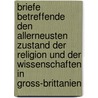 briefe betreffende den allerneusten zustand der religion und der wissenschaften in gross-brittanien